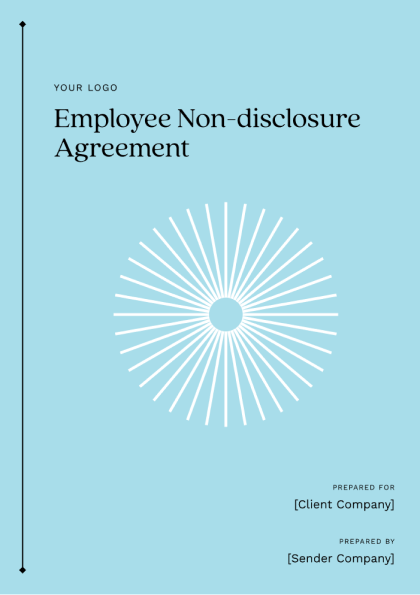 YOUR LOGO

Employee Non-disclosure Agreement

PREPARED FOR
[Client Company]

PREPARED BY
[Sender Company]